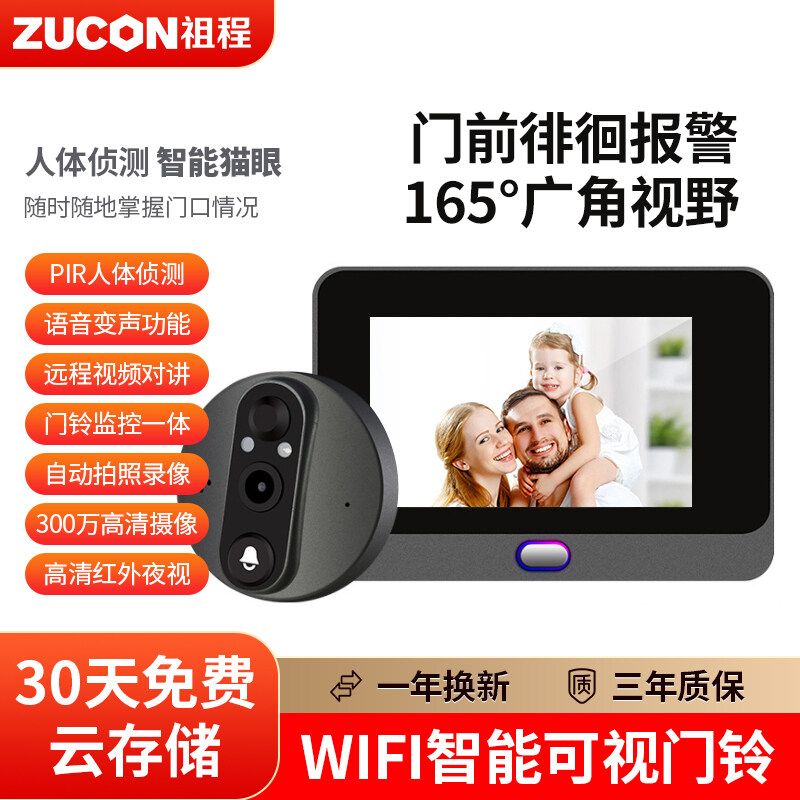 ZUCON祖程

人体侦测 智能猫眼
随时随地掌握门口情况

门前徘徊报警
165°广角视野

PIR人体侦测
语音变声功能
远程视频对讲
门铃监控一体
自动拍照录像
300万高清摄像
高清红外夜视

30天免费
云存储

一年换新
质
三年质保

WIFI智能可视门铃